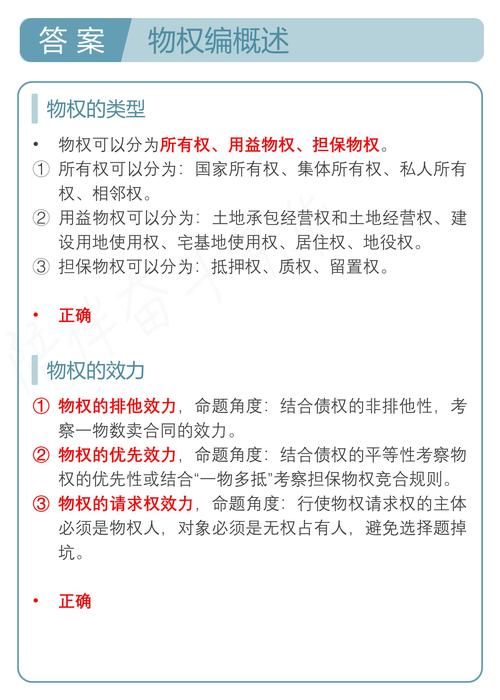 答案 物权编概述

物权的类型

• 物权可以分为所有权、用益物权、担保物权。

① 所有权可以分为：国家所有权、集体所有权、私人所有权、相邻权。

② 用益物权可以分为：土地承包经营权和土地经营权、建设用地使用权、宅基地使用权、居住权、地役权。

③ 担保物权可以分为：抵押权、质权、留置权。

• 正确

物权的效力

① 物权的排他效力，命题角度：结合债权的非排他性，考察一物数卖合同的效力。

② 物权的优先效力，命题角度：结合债权的平等性考察物权的优先性或结合“一物多抵”考察担保物权竞合规则。

③ 物权的请求权效力，命题角度：行使物权请求权的主体必须是物权人，对象必须是无权占有人，避免选择题掉坑。

• 正确